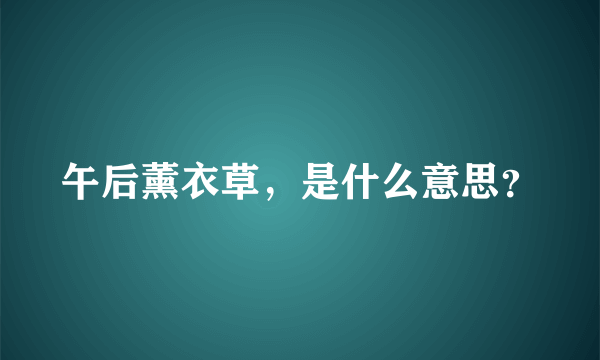 午后薰衣草，是什么意思？